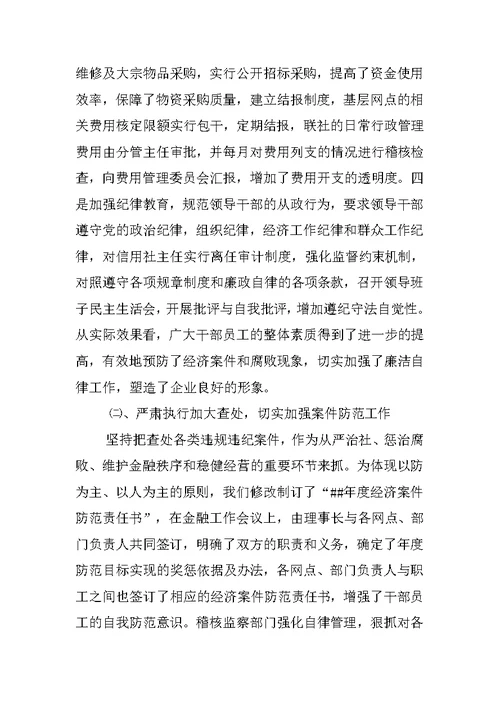 维修及大宗物品采购，实行公开招标采购，提高了资金使用效率，保障了物资采购质量，建立结报制度，基层网点的相关费用核定限额实行包干，定期结报，联社的日常行政管理费用由分管主任审批，并每月对费用列支的情况进行稽核检查，向费用管理委员会汇报，增加了费用开支的透明度。四是加强纪律教育，规范领导干部的从政行为，要求领导干部遵守党的政治纪律，组织纪律，经济工作纪律和群众工作纪律，对信用社主任实行离任审计制度，强化监督约束机制，对照遵守各项规章制度和廉政自律的各项条款，召开领导班子民主生活会，开展批评与自我批评，增加遵纪守法自觉性。从实际效果看，广大干部员工的整体素质得到了进一步的提高，有效地预防了经济案件和腐败现象，切实加强了廉洁自律工作，塑造了企业良好的形象。

㈡、严肃执行加大查处，切实加强案件防范工作

坚持把查处各类违规违纪案件，作为从严治社、惩治腐败、维护金融秩序和稳健经营的重要环节来抓。为体现以防为主、以人为主的原则，我们修改制订了“##年度经济案件防范责任书”，在金融工作会议上，由理事长与各网点、部门负责人共同签订，明确了双方的职责和义务，确定了年度防范目标实现的奖惩依据及办法，各网点、部门负责人与职工之间也签订了相应的经济案件防范责任书，增强了干部员工的自我防范意识。稽核监察部门强化自律管理，狠抓对各